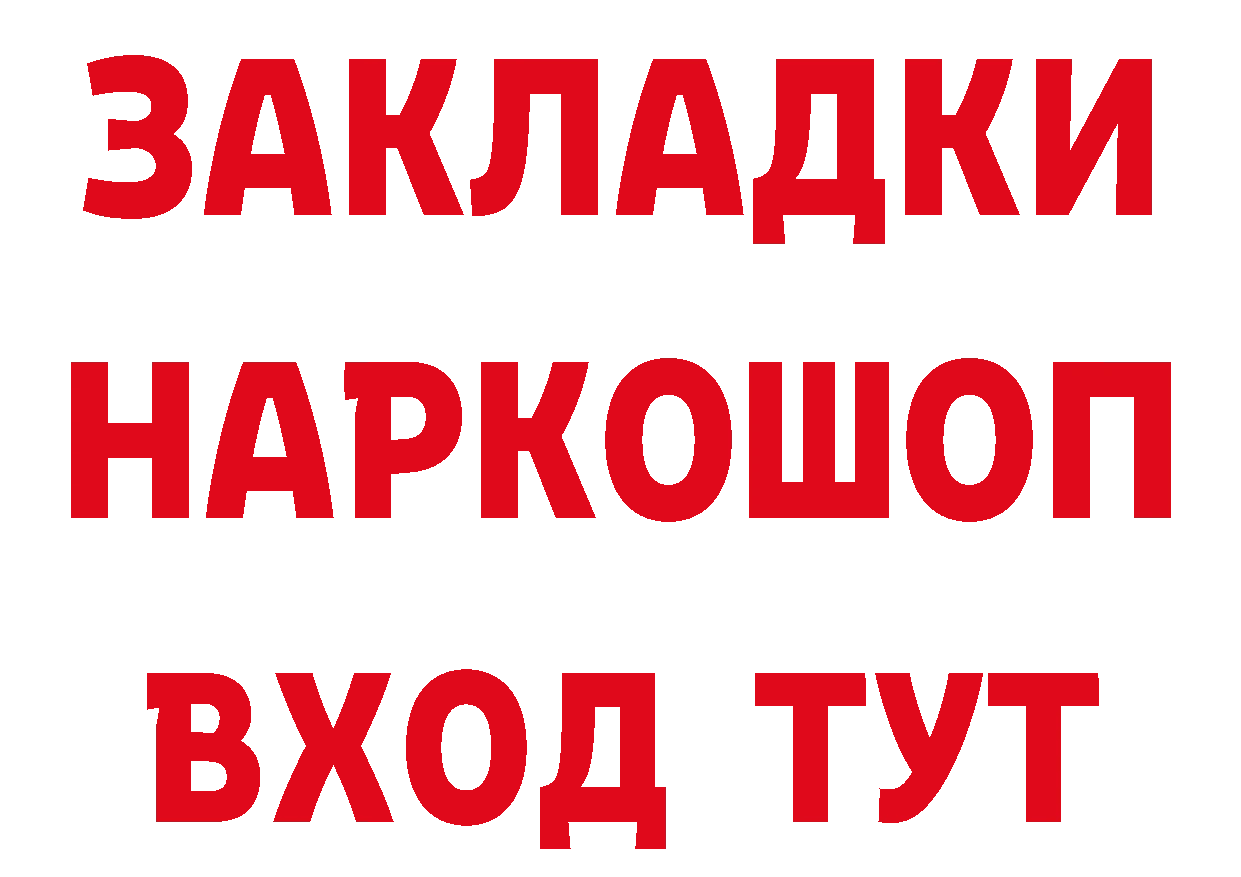 ЗАКЛАДКИ НАРКОШОП ВХОД ТУТ